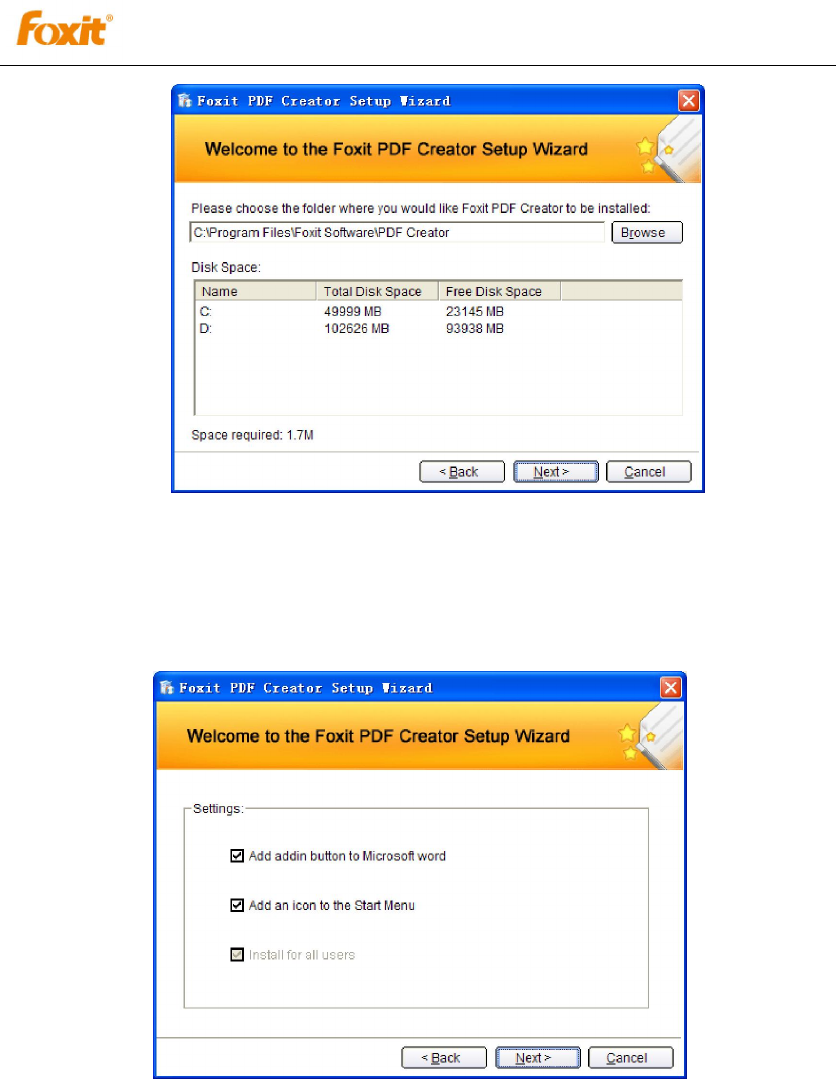 Foxit®

Foxit PDF Creator Setup Wizard

Welcome to the Foxit PDF Creator Setup Wizard

Please choose the folder where you would like Foxit PDF Creator to be installed:

C:\Program Files\Foxit Software\PDF Creator

Browse

Disk Space:

| Name | Total Disk Space | Free Disk Space |
|---|---|---|
| C: | 49999 MB | 23145 MB |
| D: | 102626 MB | 93938 MB |

Space required: 1.7M

< Back Next > Cancel

Foxit PDF Creator Setup Wizard

Welcome to the Foxit PDF Creator Setup Wizard

Settings:

☑ Add addin button to Microsoft word

☑ Add an icon to the Start Menu

☑ Install for all users

< Back Next > Cancel